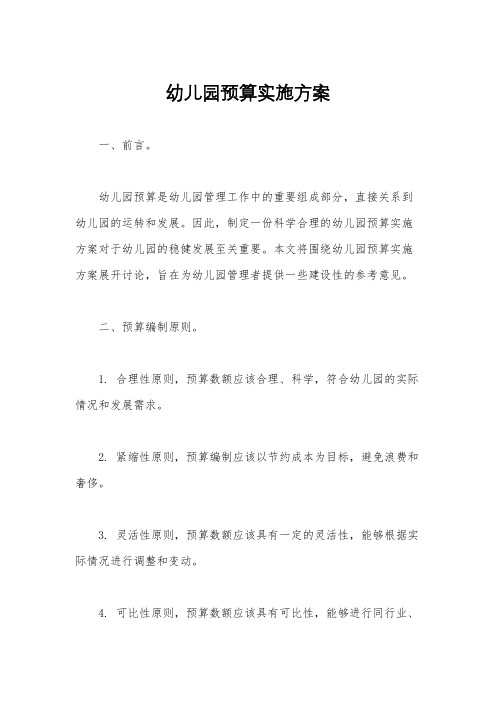 幼儿园预算实施方案

一、前言。

幼儿园预算是幼儿园管理工作中的重要组成部分，直接关系到幼儿园的运转和发展。因此，制定一份科学合理的幼儿园预算实施方案对于幼儿园的稳健发展至关重要。本文将围绕幼儿园预算实施方案展开讨论，旨在为幼儿园管理者提供一些建设性的参考意见。

二、预算编制原则。

1. 合理性原则，预算数额应该合理、科学，符合幼儿园的实际情况和发展需求。

2. 紧缩性原则，预算编制应该以节约成本为目标，避免浪费和奢侈。

3. 灵活性原则，预算数额应该具有一定的灵活性，能够根据实际情况进行调整和变动。

4. 可比性原则，预算数额应该具有可比性，能够进行同行业、